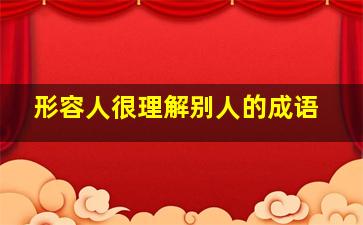 形容人很理解别人的成语